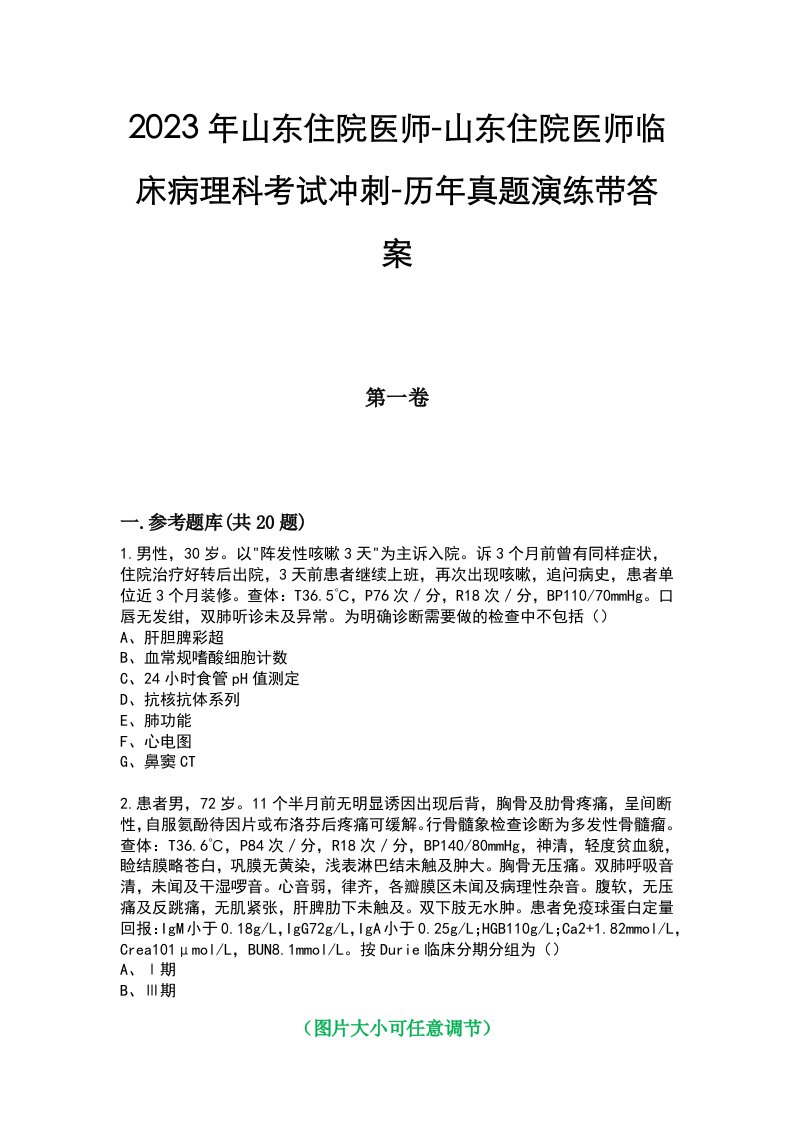 2023年山东住院医师-山东住院医师临床病理科考试冲刺-历年真题演练带答案

第一卷

一.参考题库(共20题)

1.男性，30岁。以"阵发性咳嗽3天"为主诉入院。诉3个月前曾有同样症状，住院治疗好转后出院，3天前患者继续上班，再次出现咳嗽，追问病史，患者单位近3个月装修。查体：T36.5℃，P76次／分，R18次／分，BP110/70mmHg。口唇无发绀，双肺听诊未及异常。为明确诊断需要做的检查中不包括（）
A、肝胆脾彩超
B、血常规嗜酸细胞计数
C、24小时食管pH值测定
D、抗核抗体系列
E、肺功能
F、心电图
G、鼻窦CT

2.患者男，72岁。11个半月前无明显诱因出现后背，胸骨及肋骨疼痛，呈间断性，自服氨酚待因片或布洛芬后疼痛可缓解。行骨髓象检查诊断为多发性骨髓瘤。查体：T36.6℃，P84次／分，R18次／分，BP140/80mmHg，神清，轻度贫血貌，睑结膜略苍白，巩膜无黄染，浅表淋巴结未触及肿大。胸骨无压痛。双肺呼吸音清，未闻及干湿啰音。心音弱，律齐，各瓣膜区未闻及病理性杂音。腹软，无压痛及反跳痛，无肌紧张，肝脾肋下未触及。双下肢无水肿。患者免疫球蛋白定量回报:IgM小于0.18g/L,IgG72g/L,IgA小于0.25g/L;HGB110g/L;Ca2+1.82mmol/L,Crea101μmol/L，BUN8.1mmol/L。按Durie临床分期分组为（）
A、Ⅰ期
B、Ⅲ期

（图片大小可任意调节）